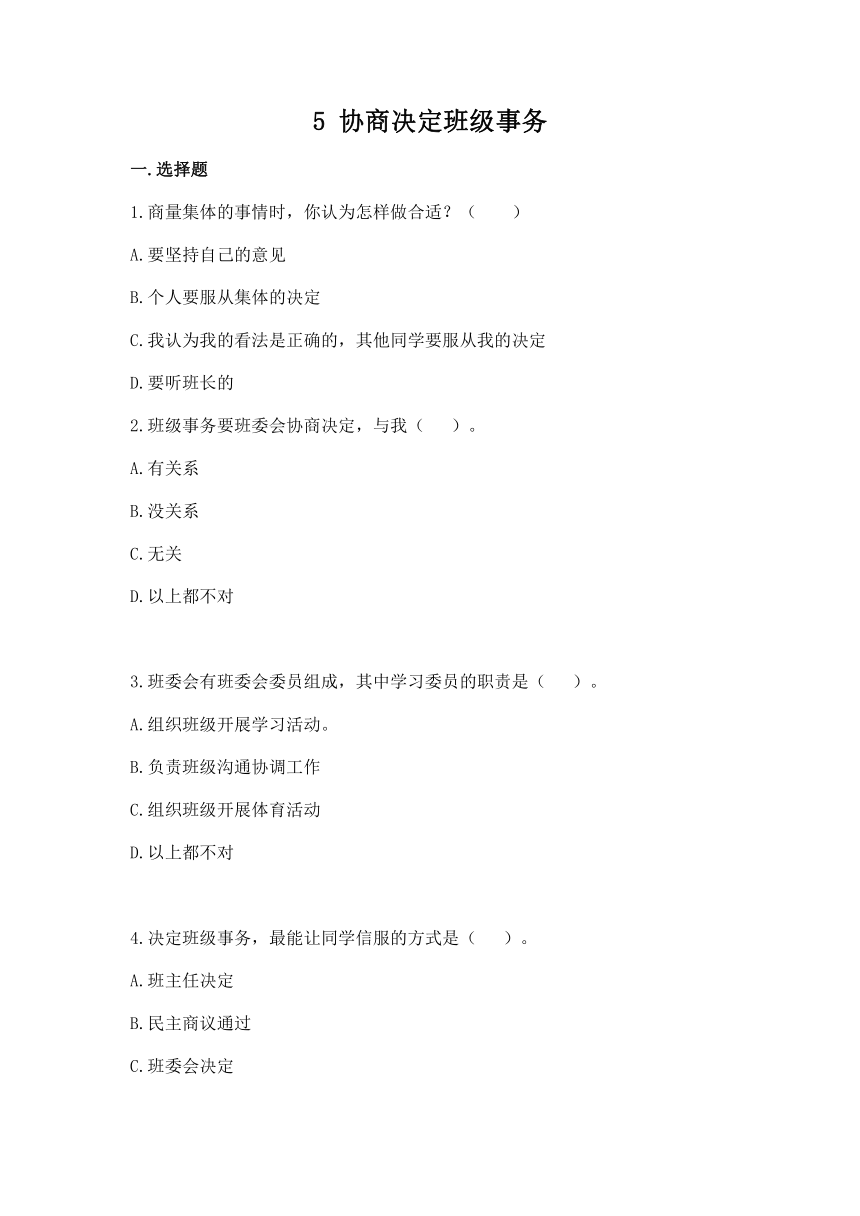 5 协商决定班级事务

一.选择题

1.商量集体的事情时，你认为怎样做合适？（　　）

A.要坚持自己的意见

B.个人要服从集体的决定

C.我认为我的看法是正确的，其他同学要服从我的决定

D.要听班长的

2.班级事务要班委会协商决定，与我（　　）。

A.有关系

B.没关系

C.无关

D.以上都不对

3.班委会有班委会委员组成，其中学习委员的职责是（　　）。

A.组织班级开展学习活动。

B.负责班级沟通协调工作

C.组织班级开展体育活动

D.以上都不对

4.决定班级事务，最能让同学信服的方式是（　　）。

A.班主任决定

B.民主商议通过

C.班委会决定